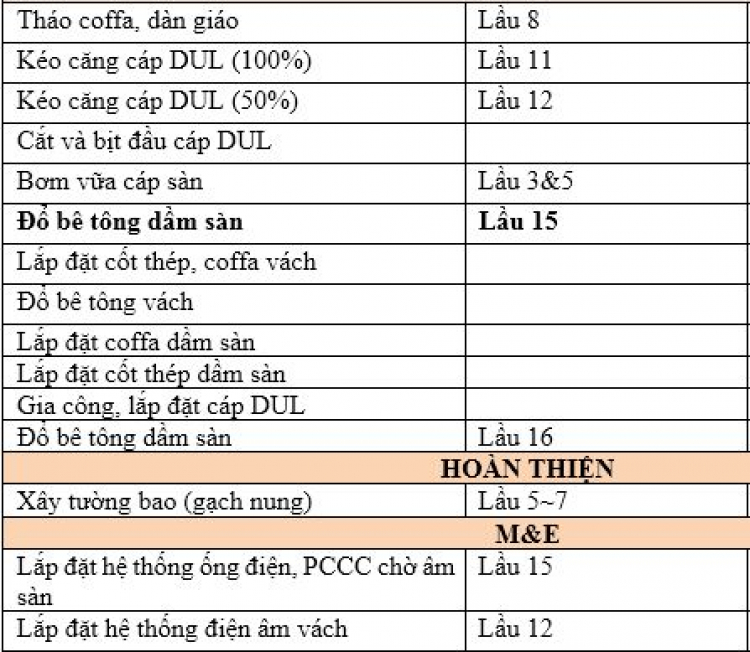 | Tháo coffa, dàn giáo | Lầu 8 |
|---|---|
| Kéo căng cáp DUL (100%) | Lầu 11 |
| Kéo căng cáp DUL (50%) | Lầu 12 |
| Cắt và bịt đầu cáp DUL | |
| Bơm vữa cáp sàn | Lầu 3&5 |
| **Đổ bê tông dầm sàn** | **Lầu 15** |
| Lắp đặt cốt thép, coffa vách | |
| Đổ bê tông vách | |
| Lắp đặt coffa dầm sàn | |
| Lắp đặt cốt thép dầm sàn | |
| Gia công, lắp đặt cáp DUL | |
| Đổ bê tông dầm sàn | Lầu 16 |
| **HOÀN THIỆN** | |
| Xây tường bao (gạch nung) | Lầu 5~7 |
| **M&E** | |
| Lắp đặt hệ thống ống điện, PCCC chờ âm sàn | Lầu 15 |
| Lắp đặt hệ thống điện âm vách | Lầu 12 |